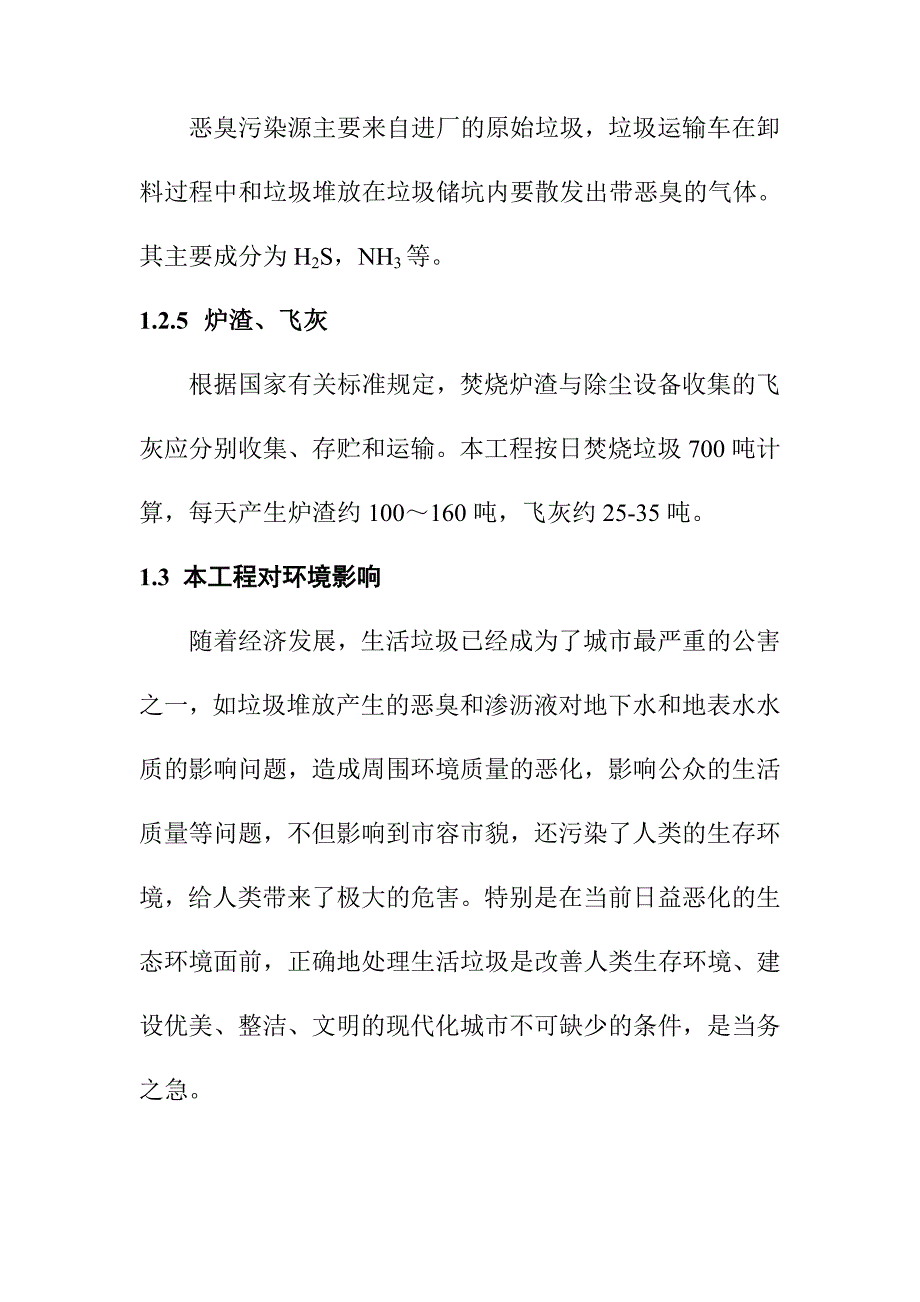 恶臭污染源主要来自进厂的原始垃圾，垃圾运输车在卸料过程中和垃圾堆放在垃圾储坑内要散发出带恶臭的气体。其主要成分为 $H_2S$，$NH_3$ 等。

1.2.5 炉渣、飞灰

根据国家有关标准规定，焚烧炉渣与除尘设备收集的飞灰应分别收集、存贮和运输。本工程按日焚烧垃圾 700 吨计算，每天产生炉渣约 100～160 吨，飞灰约 25-35 吨。

1.3 本工程对环境影响

随着经济发展，生活垃圾已经成为了城市最严重的公害之一，如垃圾堆放产生的恶臭和渗沥液对地下水和地表水水质的影响问题，造成周围环境质量的恶化，影响公众的生活质量等问题，不但影响到市容市貌，还污染了人类的生存环境，给人类带来了极大的危害。特别是在当前日益恶化的生态环境面前，正确地处理生活垃圾是改善人类生存环境、建设优美、整洁、文明的现代化城市不可缺少的条件，是当务之急。